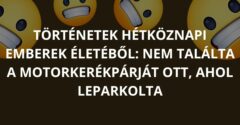 TÖRTÉNETEK HÉTKÖZNAPI EMBEREK ÉLETÉBŐL: NEM TALÁLTA A MOTORKERÉKPÁRJÁT OTT, AHOL LEPARKOLTA